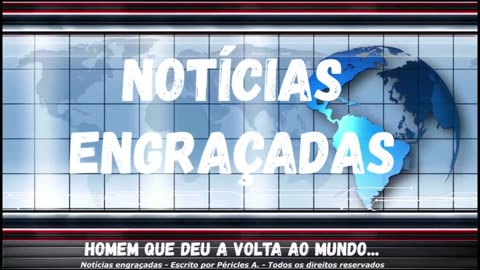 NOTÍCIAS ENGRAÇADAS

HOMEM QUE DEU A VOLTA AO MUNDO...

Notícias engraçadas - Escrito por Péricles A. - Todos os direitos reservados